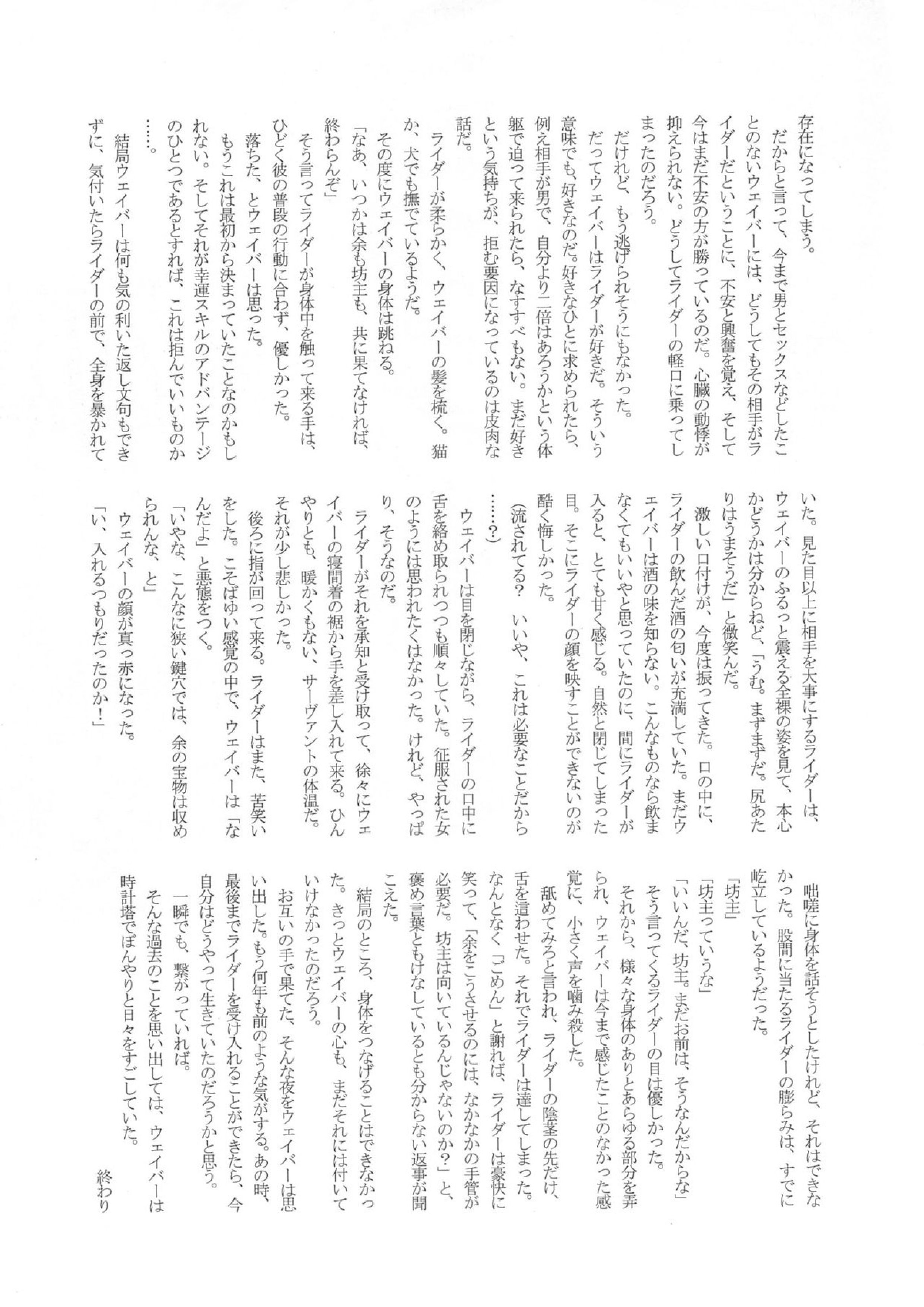 存在になってしまう。
だからと言って、今まで男とセックスなどしたことのないウェイバーには、どうしてもその相手がライダーだということに、不安と興奮を覚え、そして今はまだ不安の方が勝っているのだ。心臓の動悸が抑えられない。どうしてライダーの軽口に乗ってしまったのだろう。
だけれど、もう逃げられそうにもなかった。
だってウェイバーはライダーが好きだ。そういう意味でも、好きなのだ。好きなひとに求められたら、例え相手が男で、自分より二倍はあろうかという体躯で迫って来られたら、なすすべもない。まだ好きという気持ちが、拒む要因になっているのは皮肉な話だ。
ライダーが柔らかく、ウェイバーの髪を梳く。猫か、犬でも撫でているようだ。
その度にウェイバーの身体は跳ねる。
「なあ、いつかは余も坊主も、共に果てなければ、終わらんぞ」
そう言ってライダーが身体中を触って来る手は、ひどく彼の普段の行動に合わず、優しかった。
落ちた、とウェイバーは思った。
もうこれは最初から決まっていたことなのかもしれない。そしてそれが幸運スキルのアドバンテージのひとつであるとすれば、これは拒んでいいものか……。
結局ウェイバーは何も気の利いた返し文句もできずに、気付いたらライダーの前で、全身を暴かれていた。見た目以上に相手を大事にするライダーは、ウェイバーのふるっと震える全裸の姿を見て、本心かどうかは分からねど、「うむ。まずまずだ。尻あたりはうまそうだ」と微笑んだ。
激しい口付けが、今度は振ってきた。口の中に、ライダーの飲んだ酒の匂いが充満していた。まだウェイバーは酒の味を知らない。こんなものなら飲まなくてもいいやと思っていたのに、間にライダーが入ると、とても甘く感じる。自然と閉じてしまった目。そこにライダーの顔を映すことができないのが酷く悔しかった。
(流されてる? いいや、これは必要なことだから……?)
ウェイバーは目を閉じながら、ライダーの口中に舌を絡め取られつつも順々していた。征服された女のようには思われたくはなかった。けれど、やっぱり、そうなのだ。
ライダーがそれを承知と受け取って、徐々にウェイバーの寝間着の裾から手を差し入れて来る。ひんやりとも、暖かくもない、サーヴァントの体温だ。それが少し悲しかった。
後ろに指が回って来る。ライダーはまた、苦笑いをした。こそばゆい感覚の中で、ウェイバーは「なんだよ」と悪態をつく。
「いやな、こんなに狭い鍵穴では、余の宝物は収められんな、と」
ウェイバーの顔が真っ赤になった。
「い、入れるつもりだったのか!」
咄嗟に身体を話そうとしたけれど、それはできなかった。股間に当たるライダーの膨らみは、すでに屹立しているようだった。
「坊主」
「坊主っていうな」
「いいんだ、坊主。まだお前は、そうなんだからな」
そう言ってくるライダーの目は優しかった。
それから、様々な身体のありとあらゆる部分を弄られ、ウェイバーは今まで感じたことのなかった感覚に、小さく声を噛み殺した。
舐めてみろと言われ、ライダーの陰茎の先だけ、舌を這わせた。それでライダーは達してしまった。なんとなく「ごめん」と謝れば、ライダーは豪快に笑って、「余をこうさせるのには、なかなかの手管が必要だ。坊主は向いているんじゃないのか?」と、褒め言葉ともけなしているとも分からない返事が聞こえた。
結局のところ、身体をつなげることはできなかった。きっとウェイバーの心も、まだそれには付いていけなかったのだろう。
お互いの手で果てた、そんな夜をウェイバーは思い出した。もう何年も前のような気がする。あの時、最後までライダーを受け入れることができたら、今自分はどうやって生きていたのだろうかと思う。
一瞬でも、繋がっていれば。
そんな過去のことを思い出しては、ウェイバーは時計塔でぼんやりと日々をすごしていた。
終わり